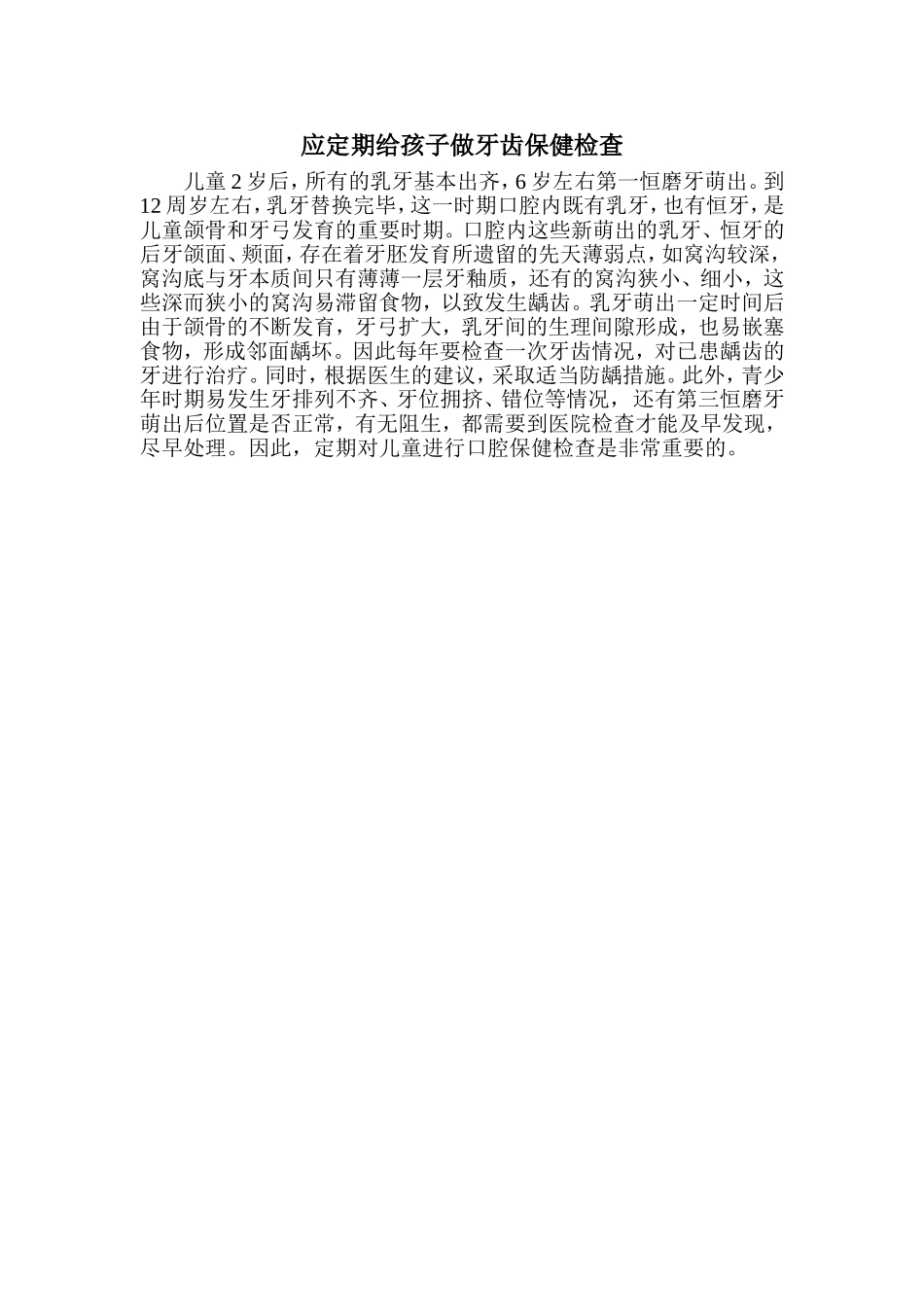 应定期给孩子做牙齿保健检查

儿童 2 岁后，所有的乳牙基本出齐，6 岁左右第一恒磨牙萌出。到 12 周岁左右，乳牙替换完毕，这一时期口腔内既有乳牙，也有恒牙，是儿童颌骨和牙弓发育的重要时期。口腔内这些新萌出的乳牙、恒牙的后牙颌面、颊面，存在着牙胚发育所遗留的先天薄弱点，如窝沟较深，窝沟底与牙本质间只有薄薄一层牙釉质，还有的窝沟狭小、细小，这些深而狭小的窝沟易滞留食物，以致发生龋齿。乳牙萌出一定时间后由于颌骨的不断发育，牙弓扩大，乳牙间的生理间隙形成，也易嵌塞食物，形成邻面龋坏。因此每年要检查一次牙齿情况，对已患龋齿的牙进行治疗。同时，根据医生的建议，采取适当防龋措施。此外，青少年时期易发生牙排列不齐、牙位拥挤、错位等情况，还有第三恒磨牙萌出后位置是否正常，有无阻生，都需要到医院检查才能及早发现，尽早处理。因此，定期对儿童进行口腔保健检查是非常重要的。